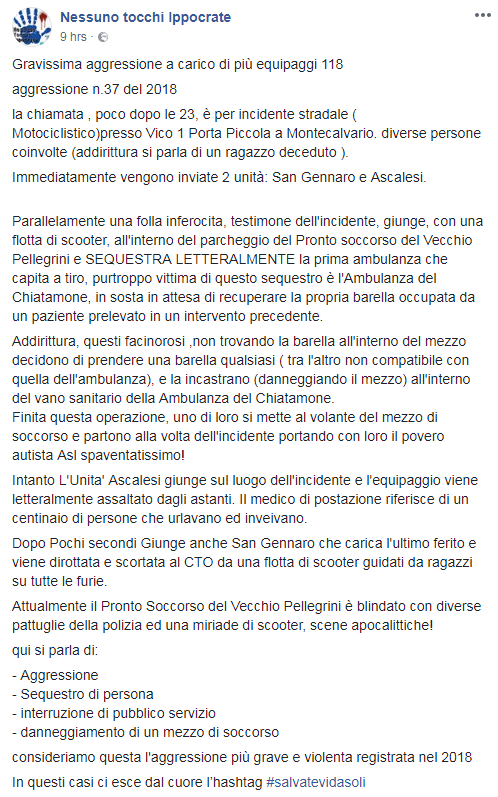 Nessuno tocchi Ippocrate
9 hrs ·

Gravissima aggressione a carico di più equipaggi 118

aggressione n.37 del 2018

la chiamata , poco dopo le 23, è per incidente stradale ( Motociclistico)presso Vico 1 Porta Piccola a Montecalvario. diverse persone coinvolte (addirittura si parla di un ragazzo deceduto ).

Immediatamente vengono inviate 2 unità: San Gennaro e Ascalesi.

Parallelamente una folla inferocita, testimone dell'incidente, giunge, con una flotta di scooter, all'interno del parcheggio del Pronto soccorso del Vecchio Pellegrini e SEQUESTRA LETTERALMENTE la prima ambulanza che capita a tiro, purtroppo vittima di questo sequestro è l'Ambulanza del Chiatamone, in sosta in attesa di recuperare la propria barella occupata da un paziente prelevato in un intervento precedente.

Addirittura, questi facinorosi ,non trovando la barella all'interno del mezzo decidono di prendere una barella qualsiasi ( tra l'altro non compatibile con quella dell'ambulanza), e la incastrano (danneggiando il mezzo) all'interno del vano sanitario della Ambulanza del Chiatamone.
Finita questa operazione, uno di loro si mette al volante del mezzo di soccorso e partono alla volta dell'incidente portando con loro il povero autista Asl spaventatissimo!

Intanto L'Unita' Ascalesi giunge sul luogo dell'incidente e l'equipaggio viene letteralmente assaltato dagli astanti. Il medico di postazione riferisce di un centinaio di persone che urlavano ed inveivano.

Dopo Pochi secondi Giunge anche San Gennaro che carica l'ultimo ferito e viene dirottata e scortata al CTO da una flotta di scooter guidati da ragazzi su tutte le furie.

Attualmente il Pronto Soccorso del Vecchio Pellegrini è blindato con diverse pattuglie della polizia ed una miriade di scooter, scene apocalittiche!

qui si parla di:

- Aggressione
- Sequestro di persona
- interruzione di pubblico servizio
- danneggiamento di un mezzo di soccorso

consideriamo questa l'aggressione più grave e violenta registrata nel 2018

In questi casi ci esce dal cuore l'hashtag #salvatevidasoli